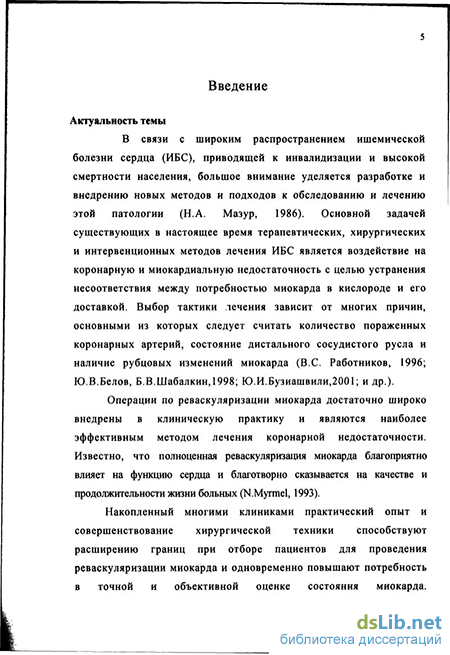 5

Введение

Актуальность темы

В связи с широким распространением ишемической болезни сердца (ИБС), приводящей к инвалидизации и высокой смертности населения, большое внимание уделяется разработке и внедрению новых методов и подходов к обследованию и лечению этой патологии (Н.А. Мазур, 1986). Основной задачей существующих в настоящее время терапевтических, хирургических и интервенционных методов лечения ИБС является воздействие на коронарную и миокардиальную недостаточность с целью устранения несоответствия между потребностью миокарда в кислороде и его доставкой. Выбор тактики лечения зависит от многих причин, основными из которых следует считать количество пораженных коронарных артерий, состояние дистального сосудистого русла и наличие рубцовых изменений миокарда (В.С. Работников, 1996; Ю.В.Белов, Б.В.Шабалкин,1998; Ю.И.Бузиашвили,2001; и др.).

Операции по реваскуляризации миокарда достаточно широко внедрены в клиническую практику и являются наиболее эффективным методом лечения коронарной недостаточности. Известно, что полноценная реваскуляризация миокарда благоприятно влияет на функцию сердца и благотворно сказывается на качестве и продолжительности жизни больных (N.Myrmel, 1993).

Накопленный многими клиниками практический опыт и совершенствование хирургической техники способствуют расширению границ при отборе пациентов для проведения реваскуляризации миокарда и одновременно повышают потребность в точной и объективной оценке состояния миокарда.

dsLib.net
библиотека диссертаций